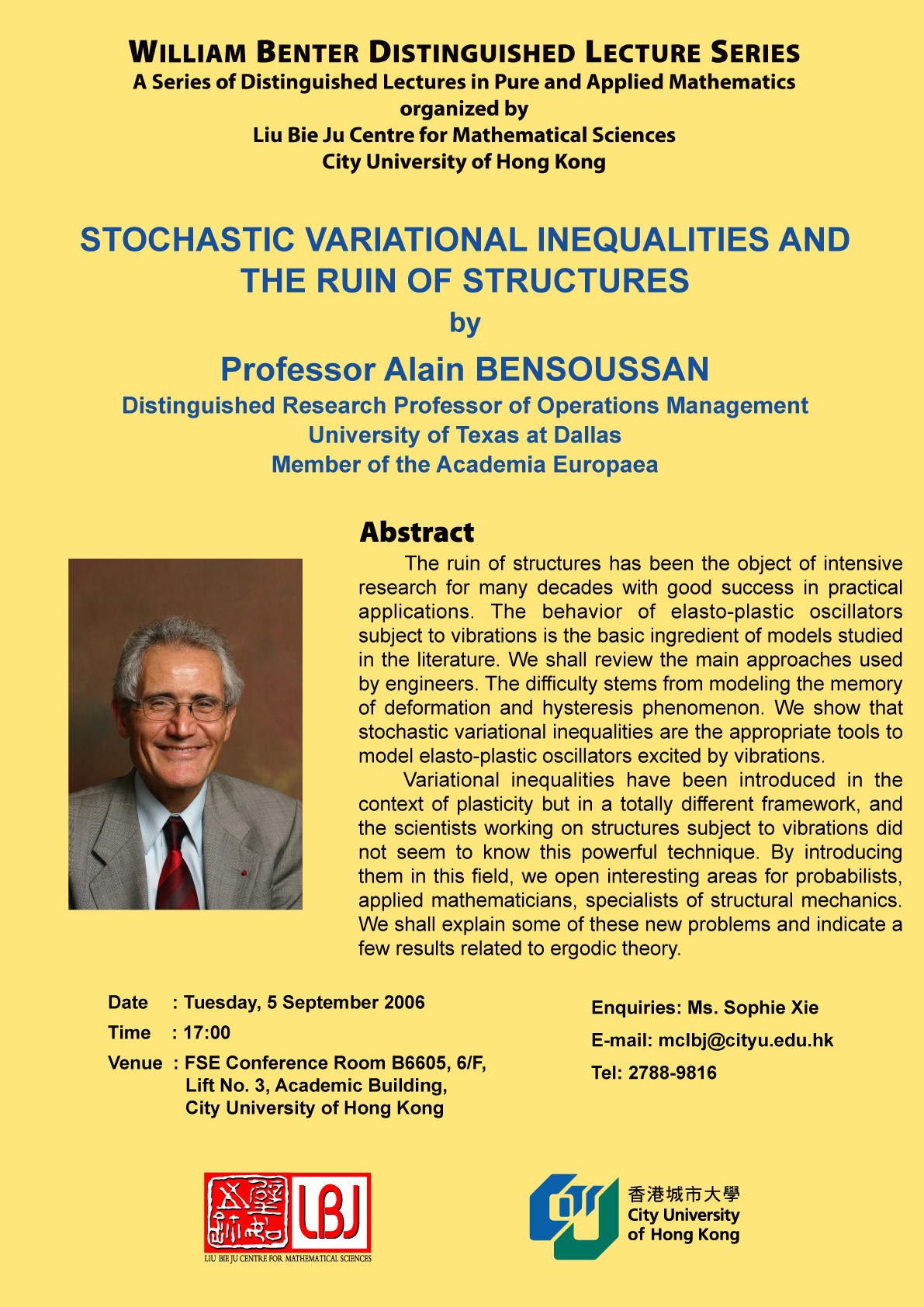 WILLIAM BENTER DISTINGUISHED LECTURE SERIES
A Series of Distinguished Lectures in Pure and Applied Mathematics
organized by
Liu Bie Ju Centre for Mathematical Sciences
City University of Hong Kong

STOCHASTIC VARIATIONAL INEQUALITIES AND THE RUIN OF STRUCTURES
by
Professor Alain BENSOUSSAN
Distinguished Research Professor of Operations Management
University of Texas at Dallas
Member of the Academia Europaea

Abstract

The ruin of structures has been the object of intensive research for many decades with good success in practical applications. The behavior of elasto-plastic oscillators subject to vibrations is the basic ingredient of models studied in the literature. We shall review the main approaches used by engineers. The difficulty stems from modeling the memory of deformation and hysteresis phenomenon. We show that stochastic variational inequalities are the appropriate tools to model elasto-plastic oscillators excited by vibrations.

Variational inequalities have been introduced in the context of plasticity but in a totally different framework, and the scientists working on structures subject to vibrations did not seem to know this powerful technique. By introducing them in this field, we open interesting areas for probabilists, applied mathematicians, specialists of structural mechanics. We shall explain some of these new problems and indicate a few results related to ergodic theory.

Date : Tuesday, 5 September 2006
Time : 17:00
Venue : FSE Conference Room B6605, 6/F, Lift No. 3, Academic Building, City University of Hong Kong

Enquiries: Ms. Sophie Xie
E-mail: mclbj@cityu.edu.hk
Tel: 2788-9816

LBJ
LIU BIE JU CENTRE FOR MATHEMATICAL SCIENCES

香港城市大學
City University of Hong Kong